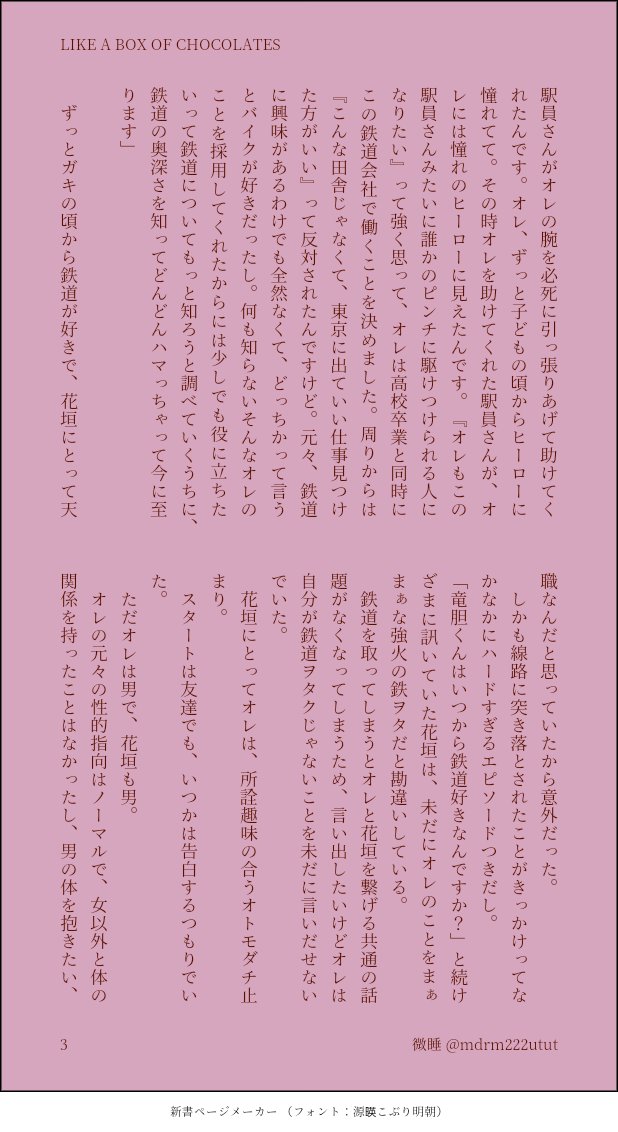 LIKE A BOX OF CHOCOLATES

駅員さんがオレの腕を必死に引っ張りあげて助けてくれたんです。オレ、ずっと子どもの頃からヒーローに憧れてて。その時オレを助けてくれた駅員さんが、オレには憧れのヒーローに見えたんです。『オレもこの駅員さんみたいに誰かのピンチに駆けつけられる人になりたい』って強く思って、オレは高校卒業と同時にこの鉄道会社で働くことを決めました。周りからは『こんな田舎じゃなくて、東京に出ていい仕事見つけた方がいい』って反対されたんですけど。元々、鉄道に興味があるわけでも全然なくて、どっちかって言うとバイクが好きだったし。何も知らないそんなオレのことを採用してくれたからには少しでも役に立ちたいって鉄道についてもっと知ろうと調べていくうちに、鉄道の奥深さを知ってどんどんハマっちゃって今に至ります」

ずっとガキの頃から鉄道が好きで、花垣にとって天職なんだと思っていたから意外だった。

しかも線路に突き落とされたことがきっかけってなかなかにハードすぎるエピソードつきだし。

「竜胆くんはいつから鉄道好きなんですか?」と続けざまに訊いていた花垣は、未だにオレのことをまぁまぁな強火の鉄ヲタだと勘違いしている。

鉄道を取ってしまうとオレと花垣を繋げる共通の話題がなくなってしまうため、言い出したいけどオレは自分が鉄道ヲタクじゃないことを未だに言いだせないでいた。

花垣にとってオレは、所詮趣味の合うオトモダチ止まり。

スタートは友達でも、いつかは告白するつもりでいた。

ただオレは男で、花垣も男。

オレの元々の性的指向はノーマルで、女以外と体の関係を持ったことはなかったし、男の体を抱きたい、

3

微睡 @mdrm222utut

新書ページメーカー (フォント:源暎こぶり明朝)